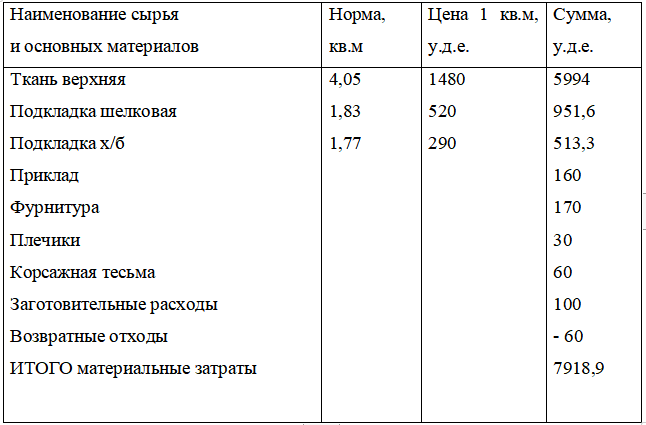 | Наименование сырья и основных материалов | Норма, кв.м | Цена 1 кв.м, у.д.е. | Сумма, у.д.е. |
|---|---|---|---|
| Ткань верхняя | 4,05 | 1480 | 5994 |
| Подкладка шелковая | 1,83 | 520 | 951,6 |
| Подкладка х/б | 1,77 | 290 | 513,3 |
| Приклад | | | 160 |
| Фурнитура | | | 170 |
| Плечики | | | 30 |
| Корсажная тесьма | | | 60 |
| Заготовительные расходы | | | 100 |
| Возвратные отходы | | | - 60 |
| ИТОГО материальные затраты | | | 7918,9 |